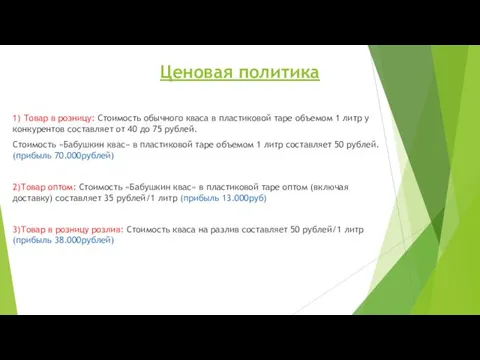 Ценовая политика

1) Товар в розницу: Стоимость обычного кваса в пластиковой таре объемом 1 литр у конкурентов составляет от 40 до 75 рублей.

Стоимость «Бабушкин квас» в пластиковой таре объемом 1 литр составляет 50 рублей. (прибыль 70.000рублей)

2)Товар оптом: Стоимость «Бабушкин квас» в пластиковой таре оптом (включая доставку) составляет 35 рублей/1 литр (прибыль 13.000руб)

3)Товар в розницу розлив: Стоимость кваса на разлив составляет 50 рублей/1 литр (прибыль 38.000рублей)